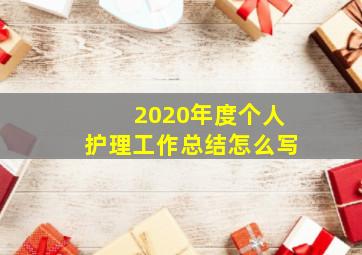 2020年度个人
护理工作总结怎么写